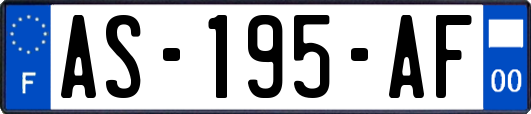 F
AS-195-AF
00